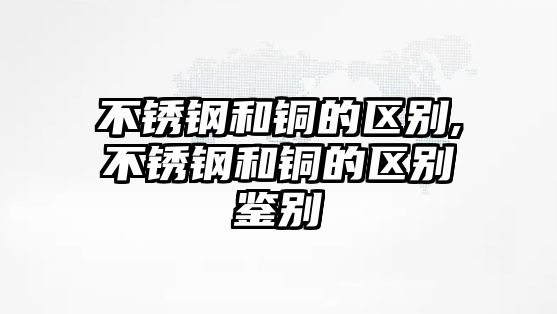 不锈钢和铜的区别,不锈钢和铜的区别鉴别